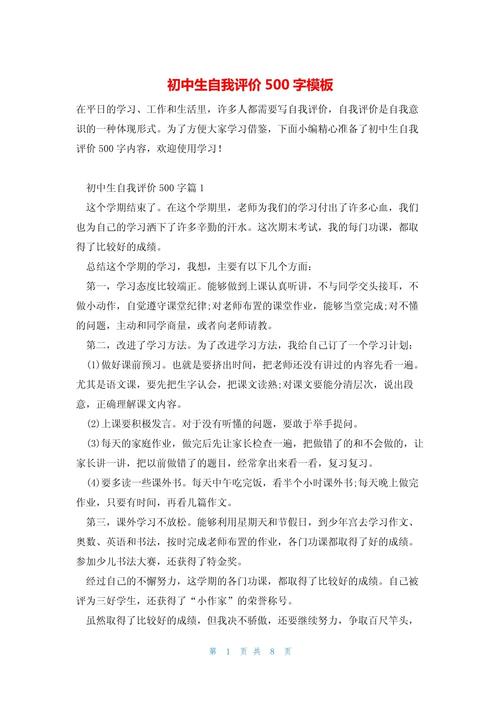 初中生自我评价 500 字模板

在平日的学习、工作和生活里，许多人都需要写自我评价，自我评价是自我意识的一种体现形式。为了方便大家学习借鉴，下面小编精心准备了初中生自我评价 500 字内容，欢迎使用学习！

初中生自我评价 500 字篇 1

这个学期结束了。在这个学期里，老师为我们的学习付出了许多心血，我们也为自己的学习洒下了许多辛勤的汗水。这次期末考试，我的每门功课，都取得了比较好的成绩。

总结这个学期的学习，我想，主要有以下几个方面：

第一，学习态度比较端正。能够做到上课认真听讲，不与同学交头接耳，不做小动作，自觉遵守课堂纪律;对老师布置的课堂作业，能够当堂完成;对不懂的问题，主动和同学商量，或者向老师请教。

第二，改进了学习方法。为了改进学习方法，我给自己订了一个学习计划：

(1)做好课前预习。也就是要挤出时间，把老师还没有讲过的内容先看一遍。尤其是语文课，要先把生字认会，把课文读熟;对课文要能分清层次，说出段意，正确理解课文内容。

(2)上课要积极发言。对于没有听懂的问题，要敢于举手提问。

(3)每天的家庭作业，做完后先让家长检查一遍，把做错了的和不会做的，让家长讲一讲，把以前做错了的题目，经常拿出来看一看，复习复习。

(4)要多读一些课外书。每天中午吃完饭，看半个小时课外书;每天晚上做完作业，只要有时间，再看几篇作文。

第三，课外学习不放松。能够利用星期天和节假日，到少年宫去学习作文、奥数、英语和书法，按时完成老师布置的作业，各门功课都取得了好的成绩。参加少儿书法大赛，还获得了特金奖。

经过自己的不懈努力，这学期的各门功课，都取得了比较好的成绩。自己被评为三好学生，还获得了“小作家”的荣誉称号。

虽然取得了比较好的成绩，但我决不骄傲，还要继续努力，争取百尺竿头，

第 1 页 共 8 页